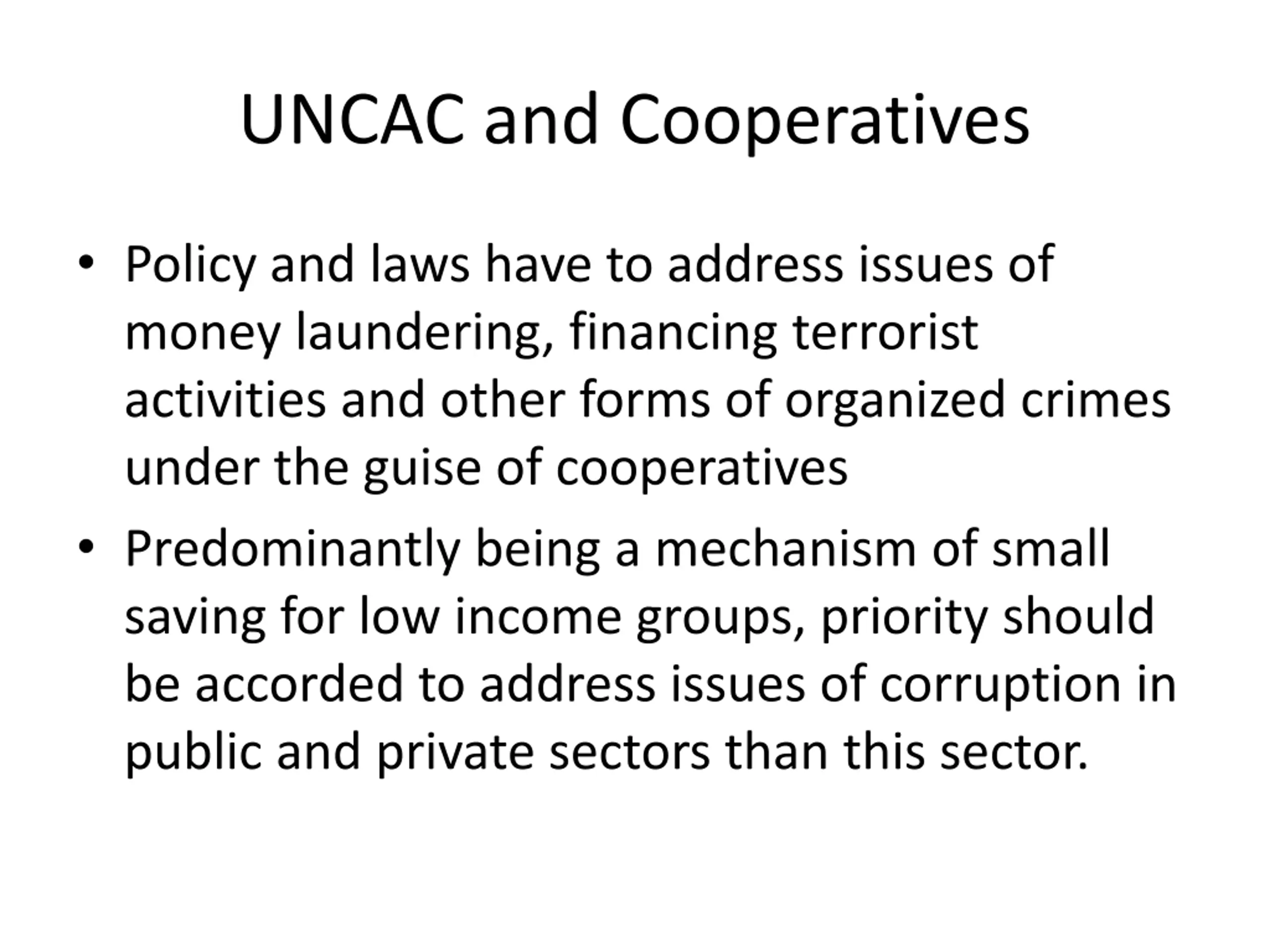 UNCAC and Cooperatives

• Policy and laws have to address issues of money laundering, financing terrorist activities and other forms of organized crimes under the guise of cooperatives

• Predominantly being a mechanism of small saving for low income groups, priority should be accorded to address issues of corruption in public and private sectors than this sector.